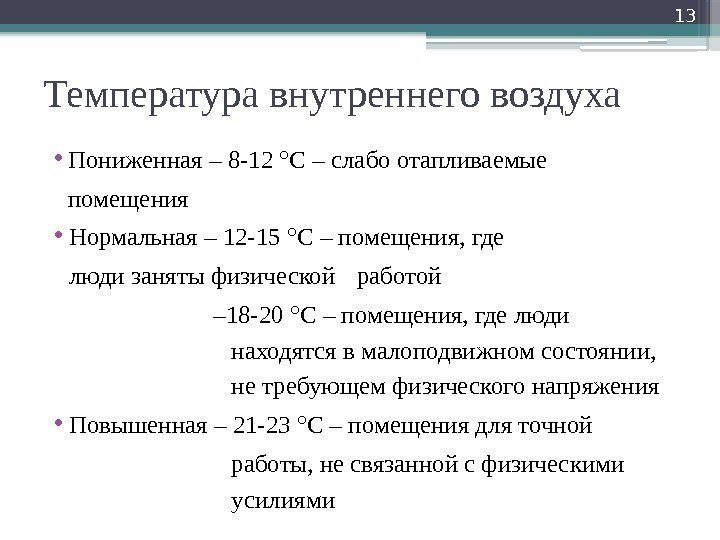 13

Температура внутреннего воздуха

• Пониженная – 8-12 °С – слабо отапливаемые помещения

• Нормальная – 12-15 °С – помещения, где люди заняты физической работой

–18-20 °С – помещения, где люди находятся в малоподвижном состоянии, не требующем физического напряжения

• Повышенная – 21-23 °С – помещения для точной работы, не связанной с физическими усилиями